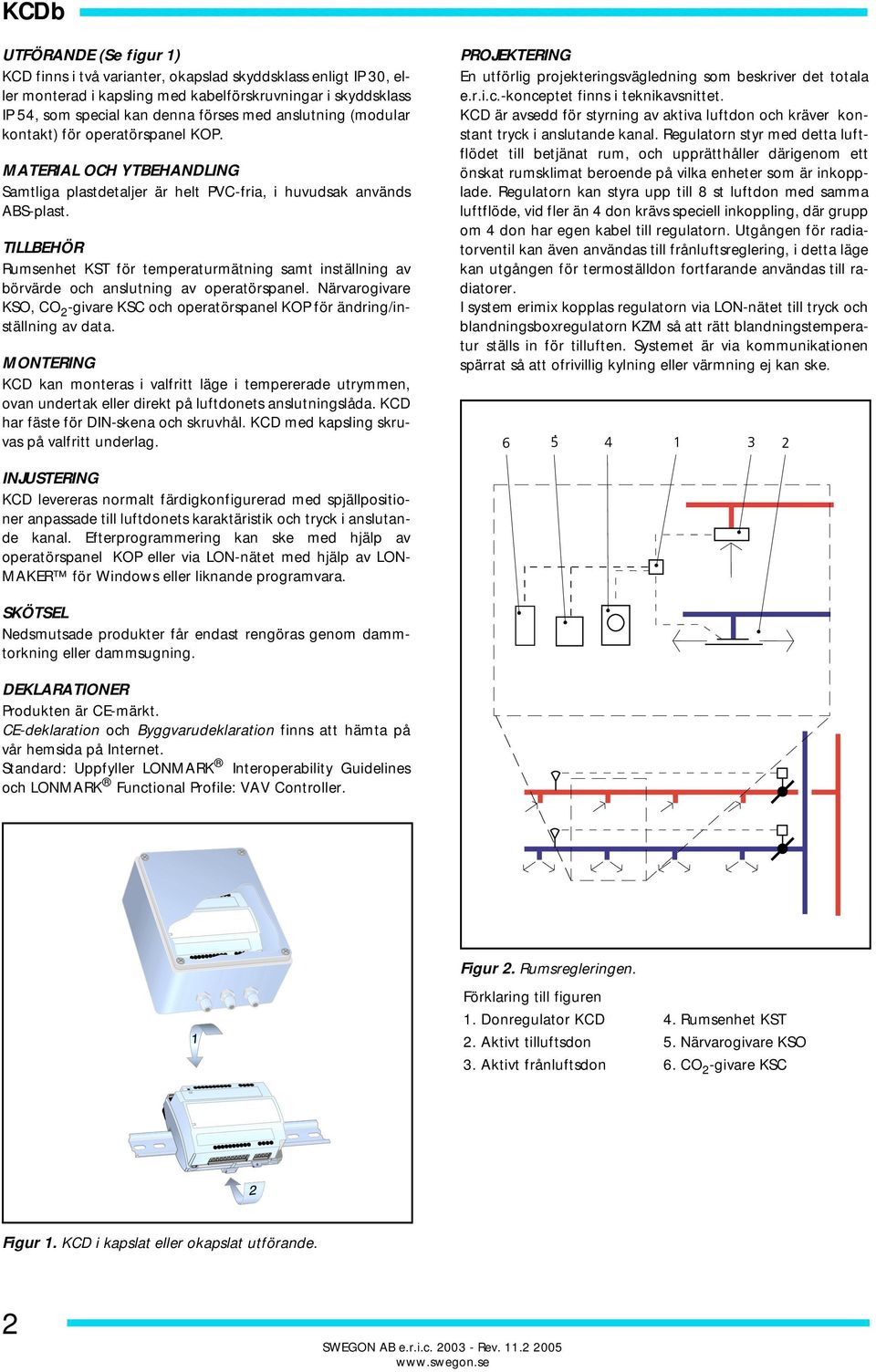 KCDb

UTFÖRANDE (Se figur 1)
KCD finns i två varianter, okapslad skyddsklass enligt IP 30, eller monterad i kapsling med kabelförskruvningar i skyddsklass IP 54, som special kan denna förses med anslutning (modular kontakt) för operatörspanel KOP.

MATERIAL OCH YTBEHANDLING
Samtliga plastdetaljer är helt PVC-fria, i huvudsak används ABS-plast.

TILLBEHÖR
Rumsenhet KST för temperaturmätning samt inställning av börvärde och anslutning av operatörspanel. Närvarogivare KSO, $CO_2$-givare KSC och operatörspanel KOP för ändring/inställning av data.

MONTERING
KCD kan monteras i valfritt läge i tempererade utrymmen, ovan undertak eller direkt på luftdonets anslutningslåda. KCD har fäste för DIN-skena och skruvhål. KCD med kapsling skruvas på valfritt underlag.

INJUSTERING
KCD levereras normalt färdigkonfigurerad med spjällpositioner anpassade till luftdonets karaktäristik och tryck i anslutande kanal. Efterprogrammering kan ske med hjälp av operatörspanel KOP eller via LON-nätet med hjälp av LON-MAKER™ för Windows eller liknande programvara.

SKÖTSEL
Nedsmutsade produkter får endast rengöras genom dammtorkning eller dammsugning.

DEKLARATIONER
Produkten är CE-märkt.
CE-deklaration och Byggvarudeklaration finns att hämta på vår hemsida på Internet.
Standard: Uppfyller LONMARK® Interoperability Guidelines och LONMARK® Functional Profile: VAV Controller.

1
2

Figur 1. KCD i kapslat eller okapslat utförande.

PROJEKTERING
En utförlig projekteringsvägledning som beskriver det totala e.r.i.c.-konceptet finns i teknikavsnittet.
KCD är avsedd för styrning av aktiva luftdon och kräver konstant tryck i anslutande kanal. Regulatorn styr med detta luftflödet till betjänat rum, och upprätthåller därigenom ett önskat rumsklimat beroende på vilka enheter som är inkopplade. Regulatorn kan styra upp till 8 st luftdon med samma luftflöde, vid fler än 4 don krävs speciell inkoppling, där grupp om 4 don har egen kabel till regulatorn. Utgången för radiatorventil kan även användas till frånluftsreglering, i detta läge kan utgången för termoställdon fortfarande användas till radiatorer.
I system erimix kopplas regulatorn via LON-nätet till tryck och blandningsboxregulatorn KZM så att rätt blandningstemperatur ställs in för tilluften. Systemet är via kommunikationen spärrat så att ofrivillig kylning eller värmning ej kan ske.

6 5 4 1 3 2

Figur 2. Rumsregleringen.

Förklaring till figuren
1. Donregulator KCD
2. Aktivt tilluftsdon
3. Aktivt frånluftsdon
4. Rumsenhet KST
5. Närvarogivare KSO
6. $CO_2$-givare KSC

2

SWEGON AB e.r.i.c. 2003 - Rev. 11.2 2005
www.swegon.se